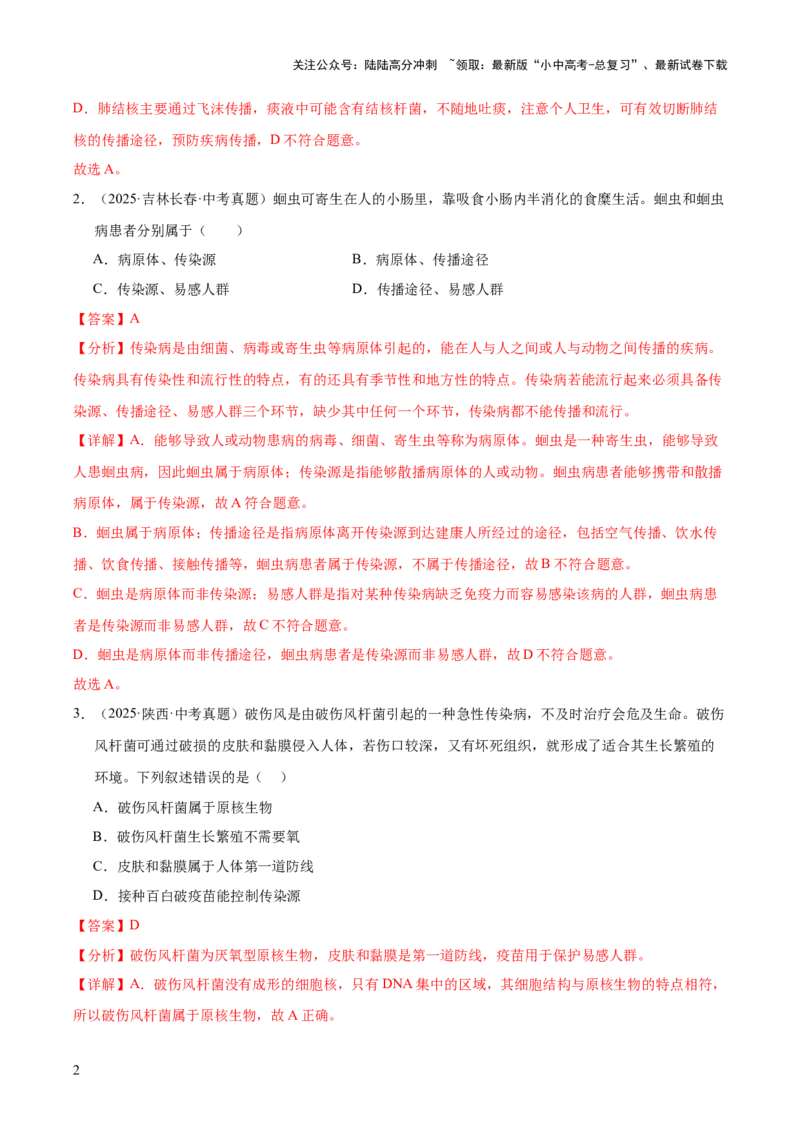 关注公众号：陆陆高分冲刺 ~领取：最新版“小中高考-总复习”、最新试卷下载

D．肺结核主要通过飞沫传播，痰液中可能含有结核杆菌，不随地吐痰，注意个人卫生，可有效切断肺结核的传播途径，预防疾病传播，D 不符合题意。

故选 A。

2．（2025·吉林长春·中考真题）蛔虫可寄生在人的小肠里，靠吸食小肠内半消化的食糜生活。蛔虫和蛔虫病患者分别属于（　　）

A．病原体、传染源　　B．病原体、传播途径

C．传染源、易感人群　　D．传播途径、易感人群

【答案】A

【分析】传染病是由细菌、病毒或寄生虫等病原体引起的，能在人与人之间或人与动物之间传播的疾病。传染病具有传染性和流行性的特点，有的还具有季节性和地方性的特点。传染病若能流行起来必须具备传染源、传播途径、易感人群三个环节，缺少其中任何一个环节，传染病都不能传播和流行。

【详解】A．能够导致人或动物患病的病毒、细菌、寄生虫等称为病原体。蛔虫是一种寄生虫，能够导致人患蛔虫病，因此蛔虫属于病原体；传染源是指能够散播病原体的人或动物。蛔虫病患者能够携带和散播病原体，属于传染源，故 A 符合题意。

B．蛔虫属于病原体；传播途径是指病原体离开传染源到达健康人所经过的途径，包括空气传播、饮水传播、饮食传播、接触传播等，蛔虫病患者属于传染源，不属于传播途径，故 B 不符合题意。

C．蛔虫是病原体而非传染源；易感人群是指对某种传染病缺乏免疫力而容易感染该病的人群，蛔虫病患者是传染源而非易感人群，故 C 不符合题意。

D．蛔虫是病原体而非传播途径，蛔虫病患者是传染源而非易感人群，故 D 不符合题意。

故选 A。

3．（2025·陕西·中考真题）破伤风是由破伤风杆菌引起的一种急性传染病，不及时治疗会危及生命。破伤风杆菌可通过破损的皮肤和黏膜侵入人体，若伤口较深，又有坏死组织，就形成了适合其生长繁殖的环境。下列叙述错误的是（　　）

A．破伤风杆菌属于原核生物

B．破伤风杆菌生长繁殖不需要氧

C．皮肤和黏膜属于人体第一道防线

D．接种百白破疫苗能控制传染源

【答案】D

【分析】破伤风杆菌为厌氧型原核生物，皮肤和黏膜是第一道防线，疫苗用于保护易感人群。

【详解】A．破伤风杆菌没有成形的细胞核，只有 DNA 集中的区域，其细胞结构与原核生物的特点相符，所以破伤风杆菌属于原核生物，故 A 正确。

2